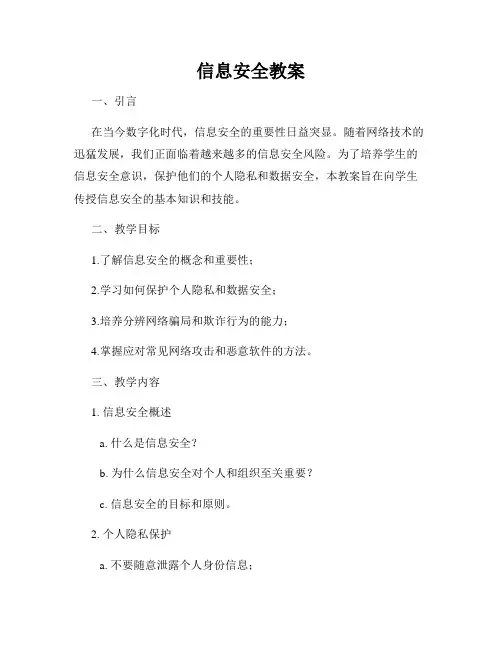 信息安全教案

一、引言

在当今数字化时代，信息安全的重要性日益突显。随着网络技术的迅猛发展，我们正面临着越来越多的信息安全风险。为了培养学生的信息安全意识，保护他们的个人隐私和数据安全，本教案旨在向学生传授信息安全的基本知识和技能。

二、教学目标

1.了解信息安全的概念和重要性；

2.学习如何保护个人隐私和数据安全；

3.培养分辨网络骗局和欺诈行为的能力；

4.掌握应对常见网络攻击和恶意软件的方法。

三、教学内容

1. 信息安全概述

a. 什么是信息安全？

b. 为什么信息安全对个人和组织至关重要？

c. 信息安全的目标和原则。

2. 个人隐私保护

a. 不要随意泄露个人身份信息；